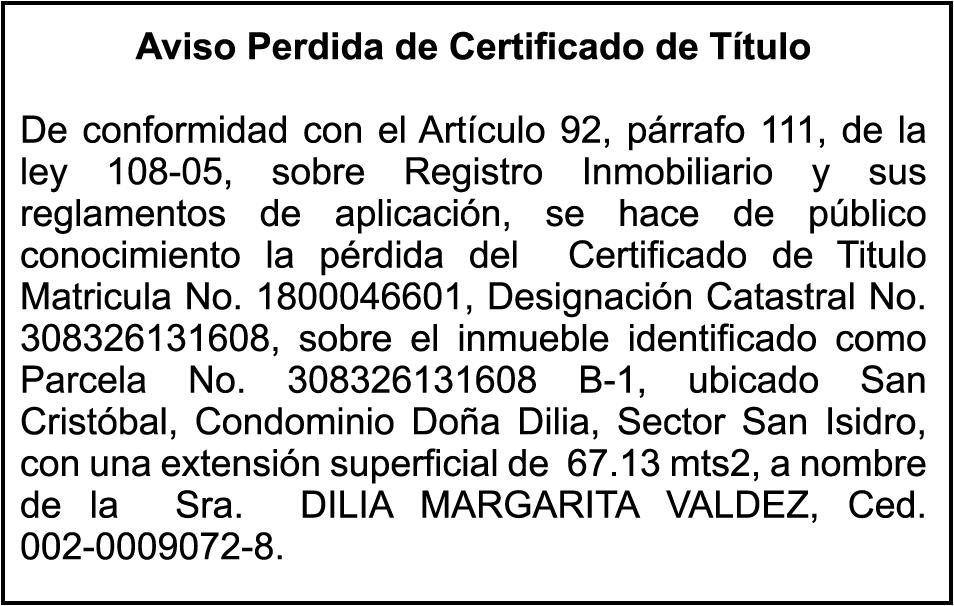 Aviso Perdida de Certificado de Título

De conformidad con el Artículo 92, párrafo 111, de la ley 108-05, sobre Registro Inmobiliario y sus reglamentos de aplicación, se hace de público conocimiento la pérdida del Certificado de Titulo Matricula No. 1800046601, Designación Catastral No. 308326131608, sobre el inmueble identificado como Parcela No. 308326131608 B-1, ubicado San Cristóbal, Condominio Doña Dilia, Sector San Isidro, con una extensión superficial de 67.13 mts2, a nombre de la Sra. DILIA MARGARITA VALDEZ, Ced. 002-0009072-8.